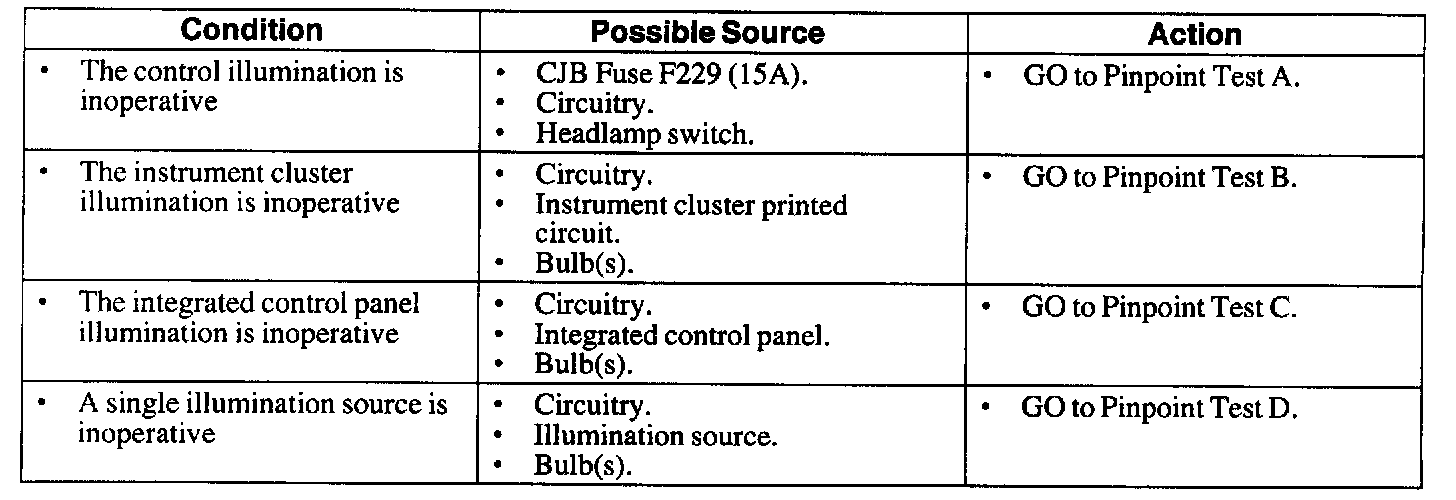 | Condition | Possible Source | Action |
|---|---|---|
| • The control illumination is inoperative | • CJB Fuse F229 (15A). • Circuitry. • Headlamp switch. | • GO to Pinpoint Test A. |
| • The instrument cluster illumination is inoperative | • Circuitry. • Instrument cluster printed circuit. • Bulb(s). | • GO to Pinpoint Test B. |
| • The integrated control panel illumination is inoperative | • Circuitry. • Integrated control panel. • Bulb(s). | • GO to Pinpoint Test C. |
| • A single illumination source is inoperative | • Circuitry. • Illumination source. • Bulb(s). | • GO to Pinpoint Test D. |